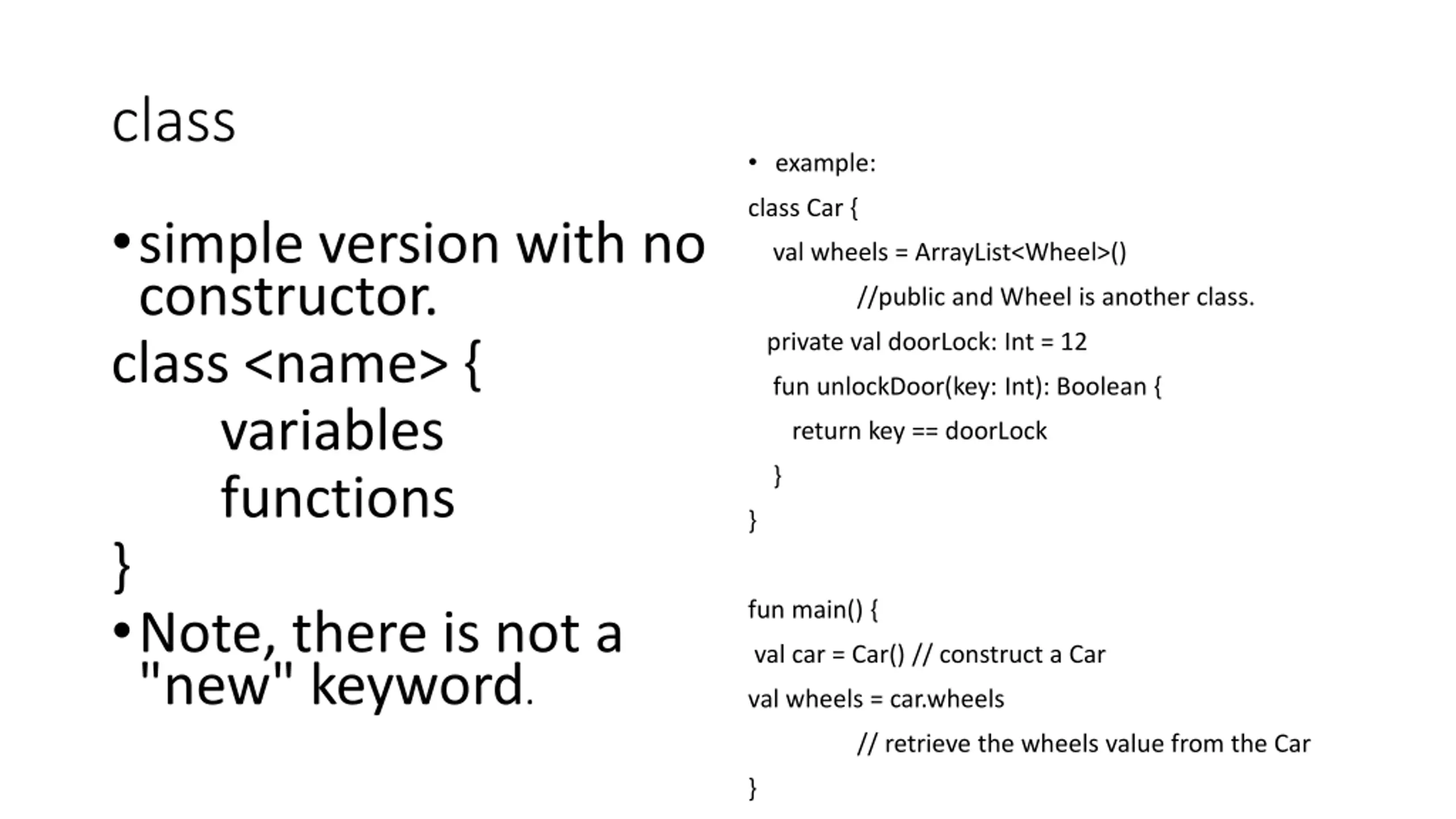 class

• simple version with no constructor.

class <name> {

variables

functions

}

• Note, there is not a "new" keyword.

• example:

class Car {

val wheels = ArrayList<Wheel>()

//public and Wheel is another class.

private val doorLock: Int = 12

fun unlockDoor(key: Int): Boolean {

return key == doorLock

}

}

fun main() {

val car = Car() // construct a Car

val wheels = car.wheels

// retrieve the wheels value from the Car

}